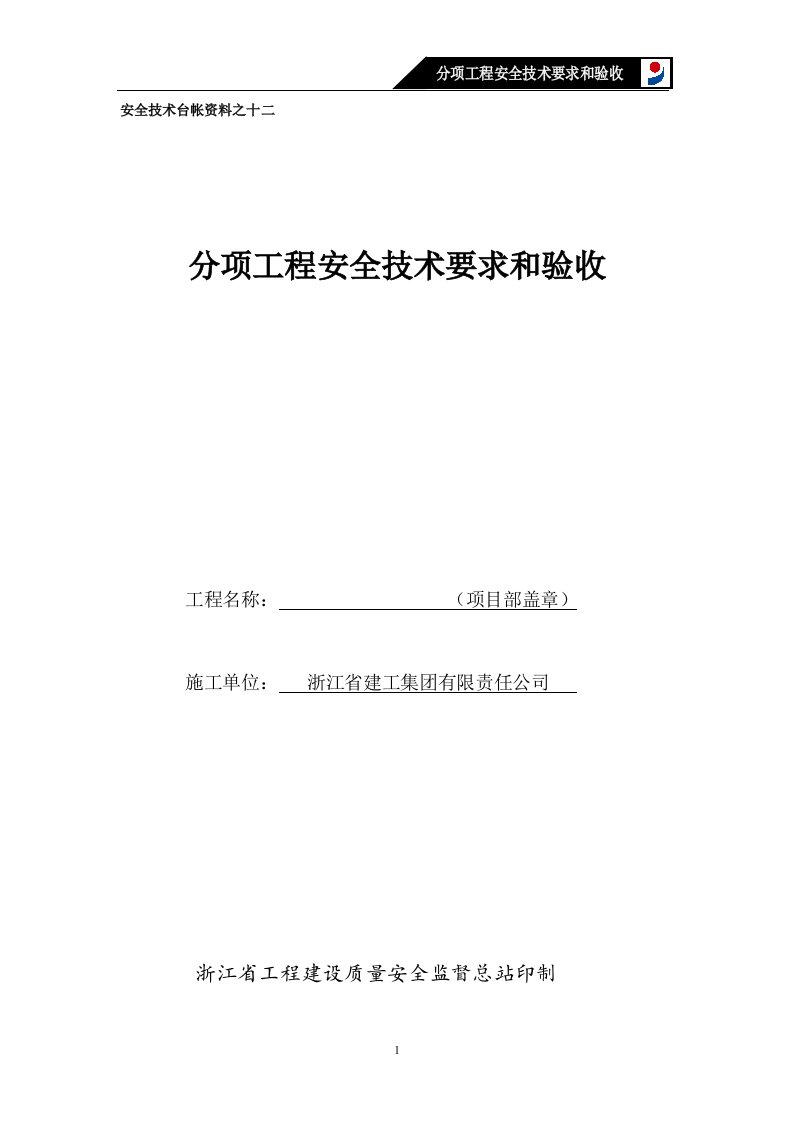 分项工程安全技术要求和验收

安全技术台帐资料之十二

分项工程安全技术要求和验收

工程名称：（项目部盖章）

施工单位：浙江省建工集团有限责任公司

浙江省工程建设质量安全监督总站印制

1